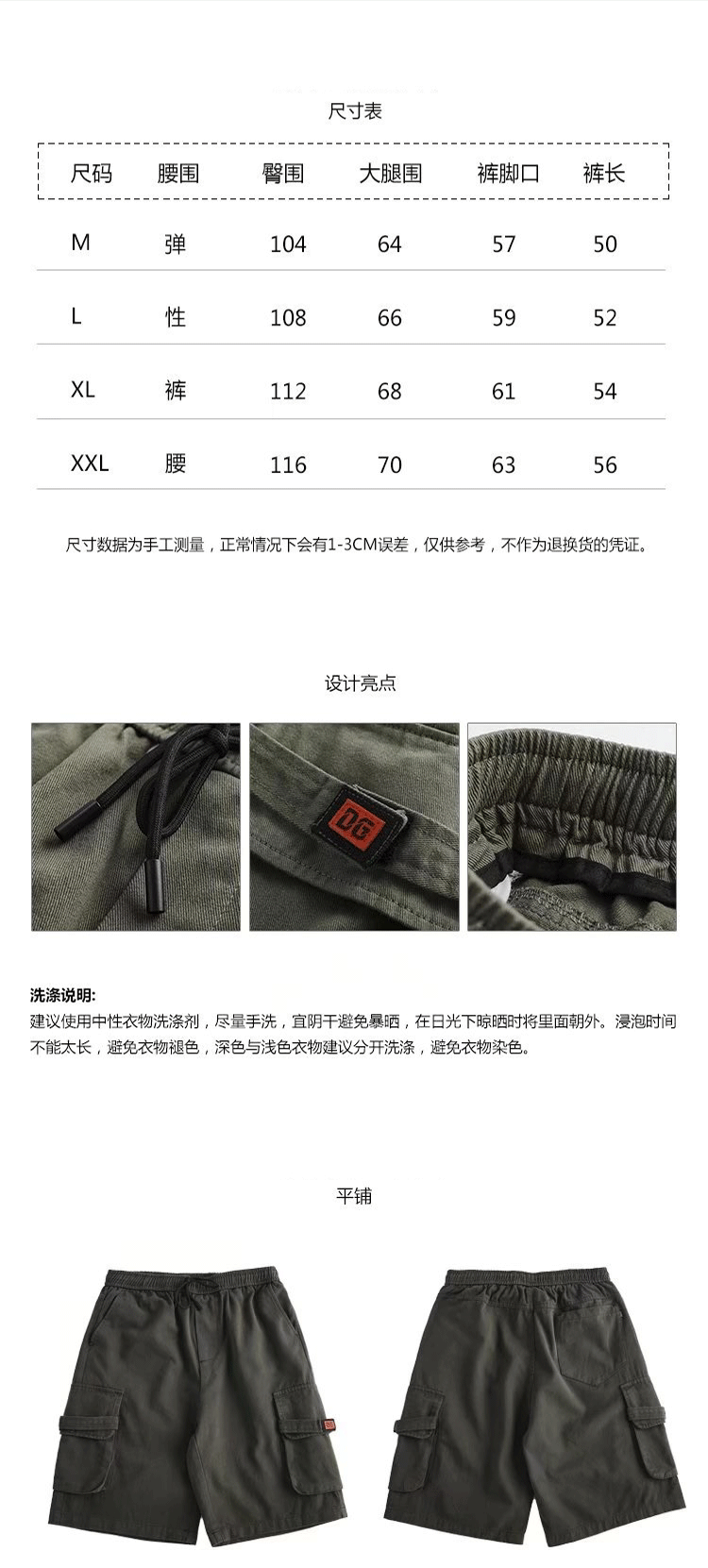 尺寸表

| 尺码 | 腰围 | 臀围 | 大腿围 | 裤脚口 | 裤长 |
|---|---|---|---|---|---|
| M | 弹 | 104 | 64 | 57 | 50 |
| L | 性 | 108 | 66 | 59 | 52 |
| XL | 裤 | 112 | 68 | 61 | 54 |
| XXL | 腰 | 116 | 70 | 63 | 56 |

尺寸数据为手工测量，正常情况下会有1-3CM误差，仅供参考，不作为退换货的凭证。

设计亮点

DG

洗涤说明:
建议使用中性衣物洗涤剂，尽量手洗，宜阴干避免暴晒，在日光下晾晒时将里面朝外。浸泡时间不能太长，避免衣物褪色，深色与浅色衣物建议分开洗涤，避免衣物染色。

平铺